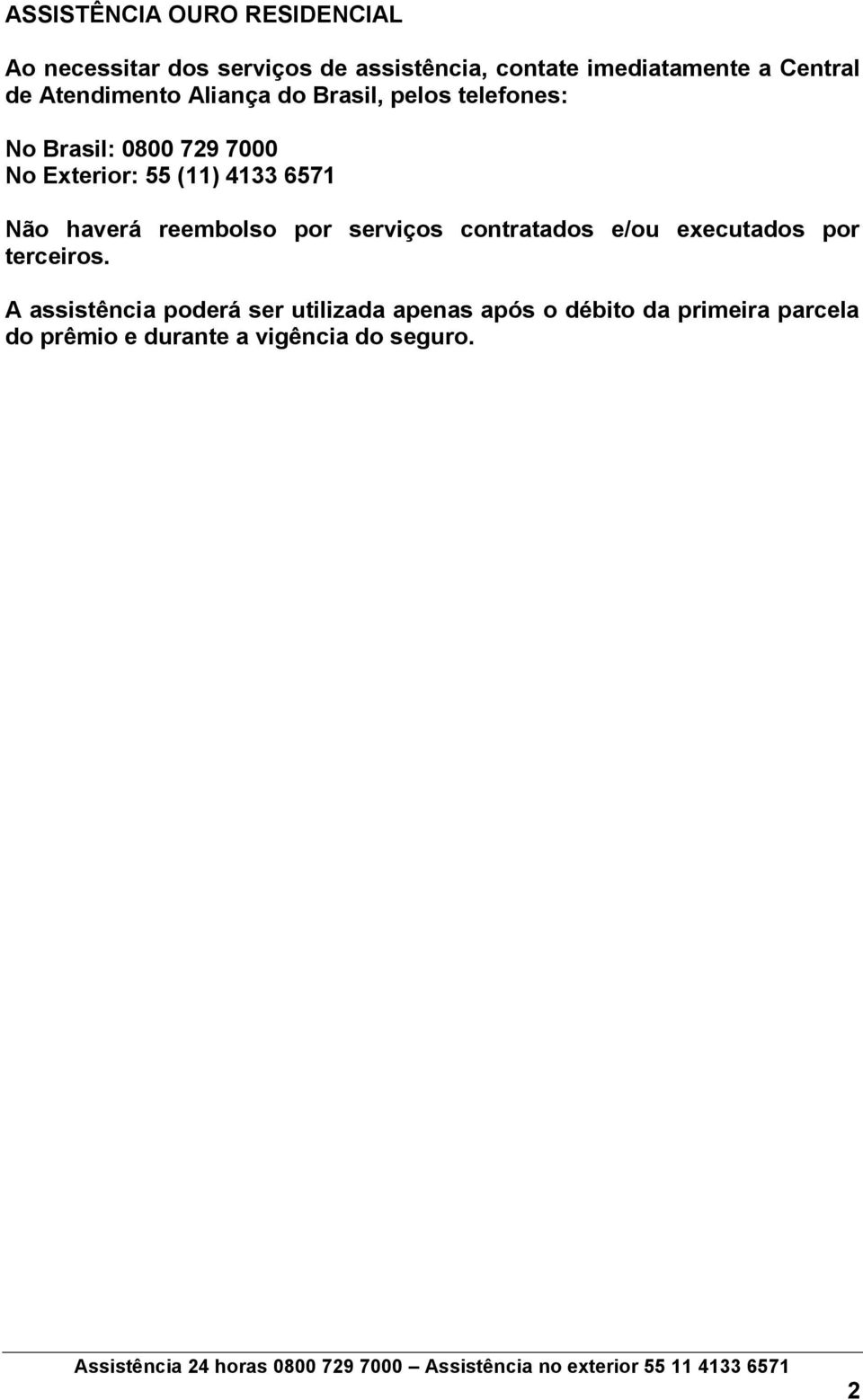 ASSISTÊNCIA OURO RESIDENCIAL

Ao necessitar dos serviços de assistência, contate imediatamente a Central de Atendimento Aliança do Brasil, pelos telefones:

No Brasil: 0800 729 7000
No Exterior: 55 (11) 4133 6571

Não haverá reembolso por serviços contratados e/ou executados por terceiros.

A assistência poderá ser utilizada apenas após o débito da primeira parcela do prêmio e durante a vigência do seguro.

Assistência 24 horas 0800 729 7000 – Assistência no exterior 55 11 4133 6571

2